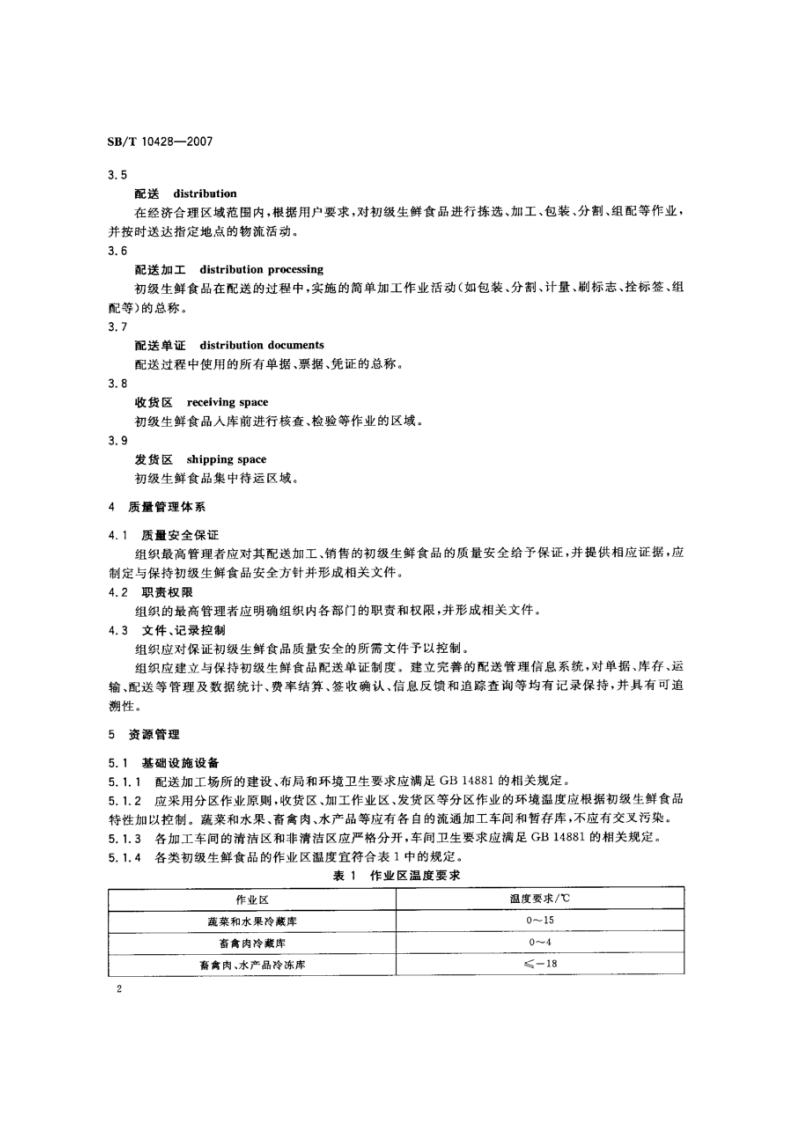 SB/T 10428—2007

3.5

配送 distribution

在经济合理区域范围内，根据用户要求，对初级生鲜食品进行拣选、加工、包装、分割、组配等作业，并按时送达指定地点的物流活动。

3.6

配送加工 distribution processing

初级生鲜食品在配送的过程中，实施的简单加工作业活动（如包装、分割、计量、刷标志、拴标签、组配等）的总称。

3.7

配送单证 distribution documents

配送过程中使用的所有单据、票据、凭证的总称。

3.8

收货区 receiving space

初级生鲜食品入库前进行核查、检验等作业的区域。

3.9

发货区 shipping space

初级生鲜食品集中待运区域。

4 质量管理体系

4.1 质量安全保证

组织最高管理者应对其配送加工、销售的初级生鲜食品的质量安全给予保证，并提供相应证据，应制定与保持初级生鲜食品安全方针并形成相关文件。

4.2 职责权限

组织的最高管理者应明确组织内各部门的职责和权限，并形成相关文件。

4.3 文件、记录控制

组织应对保证初级生鲜食品质量安全的所需文件予以控制。

组织应建立与保持初级生鲜食品配送单证制度。建立完善的配送管理信息系统，对单据、库存、运输、配送等管理及数据统计、费率结算、签收确认、信息反馈和追踪查询等均有记录保持，并具有可追溯性。

5 资源管理

5.1 基础设施设备

5.1.1 配送加工场所的建设、布局和环境卫生要求应满足 GB 14881 的相关规定。

5.1.2 应采用分区作业原则，收货区、加工作业区、发货区等分区作业的环境温度应根据初级生鲜食品特性加以控制。蔬菜和水果、畜禽肉、水产品等应有各自的流通加工车间和暂存库，不应有交叉污染。

5.1.3 各加工车间的清洁区和非清洁区应严格分开，车间卫生要求应满足 GB 14881 的相关规定。

5.1.4 各类初级生鲜食品的作业区温度宜符合表 1 中的规定。

表 1 作业区温度要求

| 作业区 | 温度要求/℃ |
|---|---|
| 蔬菜和水果冷藏库 | 0～15 |
| 畜禽肉冷藏库 | 0～4 |
| 畜禽肉、水产品冷冻库 | ≤－18 |

2